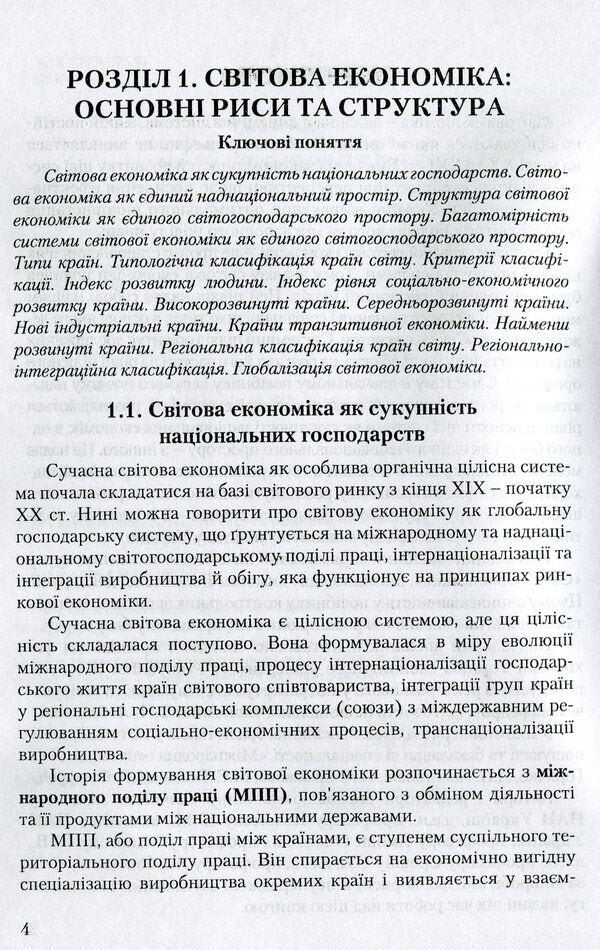 РОЗДІЛ 1. СВІТОВА ЕКОНОМІКА: ОСНОВНІ РИСИ ТА СТРУКТУРА

Ключові поняття

Світова економіка як сукупність національних господарств. Світова економіка як єдиний наднаціональний простір. Структура світової економіки як єдиного світогосподарського простору. Багатомірність системи світової економіки як єдиного світогосподарського простору. Типи країн. Типологічна класифікація країн світу. Критерії класифікації. Індекс розвитку людини. Індекс рівня соціально-економічного розвитку країни. Високорозвинуті країни. Середньорозвинуті країни. Нові індустріальні країни. Країни транзитивної економіки. Найменш розвинуті країни. Регіональна класифікація країн світу. Регіонально-інтеграційна класифікація. Глобалізація світової економіки.

1.1. Світова економіка як сукупність національних господарств

Сучасна світова економіка як особлива органічна цілісна система почала складатися на базі світового ринку з кінця XIX – початку XX ст. Нині можна говорити про світову економіку як глобальну господарську систему, що ґрунтується на міжнародному та наднаціональному світогосподарському поділі праці, інтернаціоналізації та інтеграції виробництва й обігу, яка функціонує на принципах ринкової економіки.

Сучасна світова економіка є цілісною системою, але ця цілісність складалася поступово. Вона формувалася в міру еволюції міжнародного поділу праці, процесу інтернаціоналізації господарського життя країн світового співтовариства, інтеграції груп країн у регіональні господарські комплекси (союзи) з міждержавним регулюванням соціально-економічних процесів, транснаціоналізації виробництва.

Історія формування світової економіки розпочинається з міжнародного поділу праці (МПП), пов'язаного з обміном діяльності та її продуктами між національними державами.

МПП, або поділ праці між країнами, є ступенем суспільного територіального поділу праці. Він спирається на економічно вигідну спеціалізацію виробництва окремих країн і виявляється у взаєм-

4